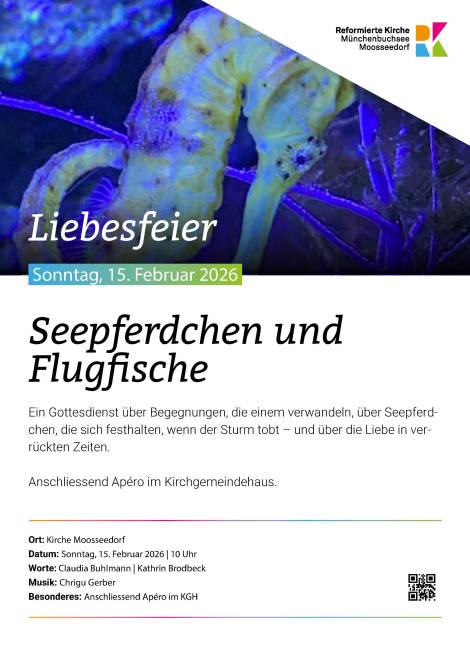 Reformierte Kirche
Münchenbuchsee
Moosseedorf

Liebesfeier

Sonntag, 15. Februar 2026

Seepferdchen und Flugfische

Ein Gottesdienst über Begegnungen, die einem verwandeln, über Seepferdchen, die sich festhalten, wenn der Sturm tobt – und über die Liebe in verrückten Zeiten.

Anschliessend Apéro im Kirchgemeindehaus.

Ort: Kirche Moosseedorf
Datum: Sonntag, 15. Februar 2026 | 10 Uhr
Worte: Claudia Buhlmann | Kathrin Brodbeck
Musik: Chrigu Gerber
Besonderes: Anschliessend Apéro im KGH